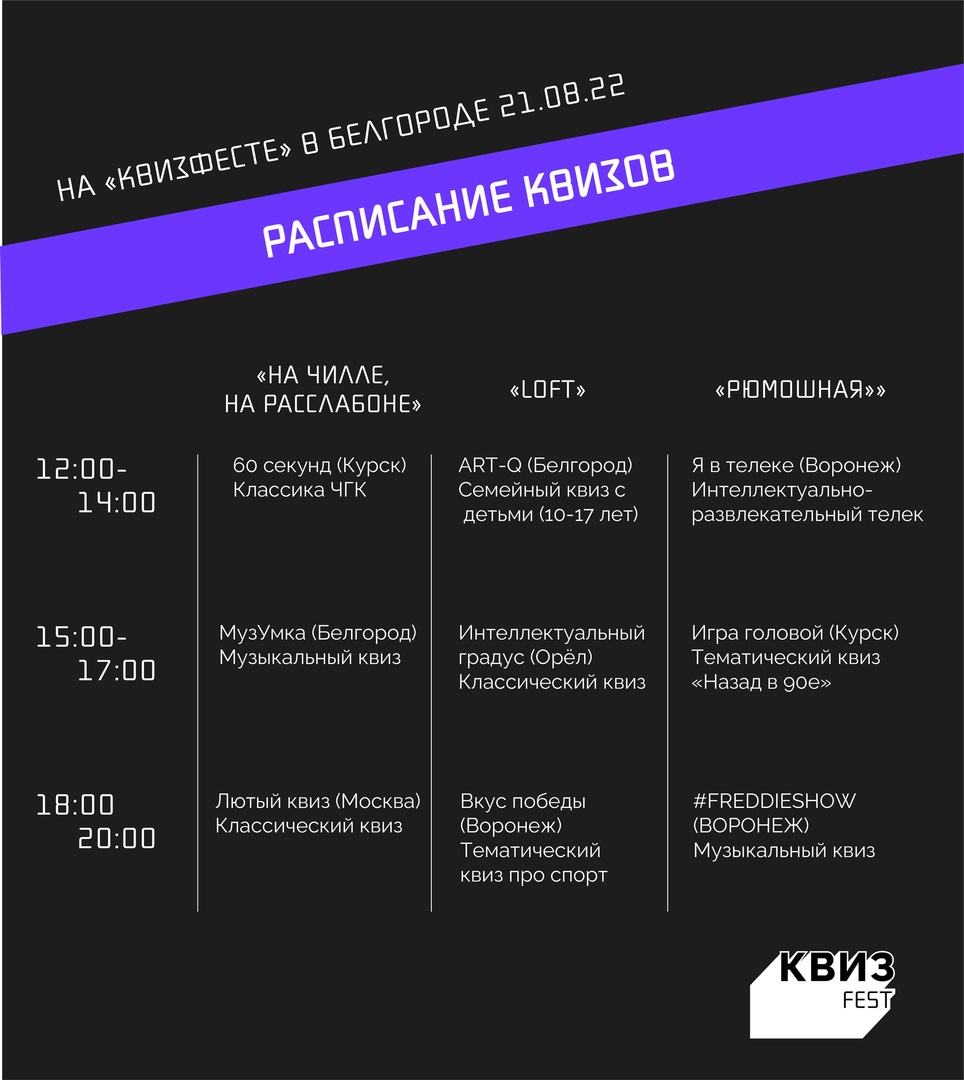 НА «КВИЗФЕСТЕ» В БЕЛГОРОДЕ 21.08.22

РАСПИСАНИЕ КВИЗОВ

| | «НА ЧИЛЛЕ, НА РАССЛАБОНЕ» | «LOFT» | «РЮМОШНАЯ»» |
|---|---|---|---|
| 12:00-14:00 | 60 секунд (Курск) Классика ЧГК | ART-Q (Белгород) Семейный квиз с детьми (10-17 лет) | Я в телеке (Воронеж) Интеллектуально-развлекательный телек |
| 15:00-17:00 | МузУмка (Белгород) Музыкальный квиз | Интеллектуальный градус (Орёл) Классический квиз | Игра головой (Курск) Тематический квиз «Назад в 90е» |
| 18:00 20:00 | Лютый квиз (Москва) Классический квиз | Вкус победы (Воронеж) Тематический квиз про спорт | #FREDDIESHOW (ВОРОНЕЖ) Музыкальный квиз |

КВИЗ FEST